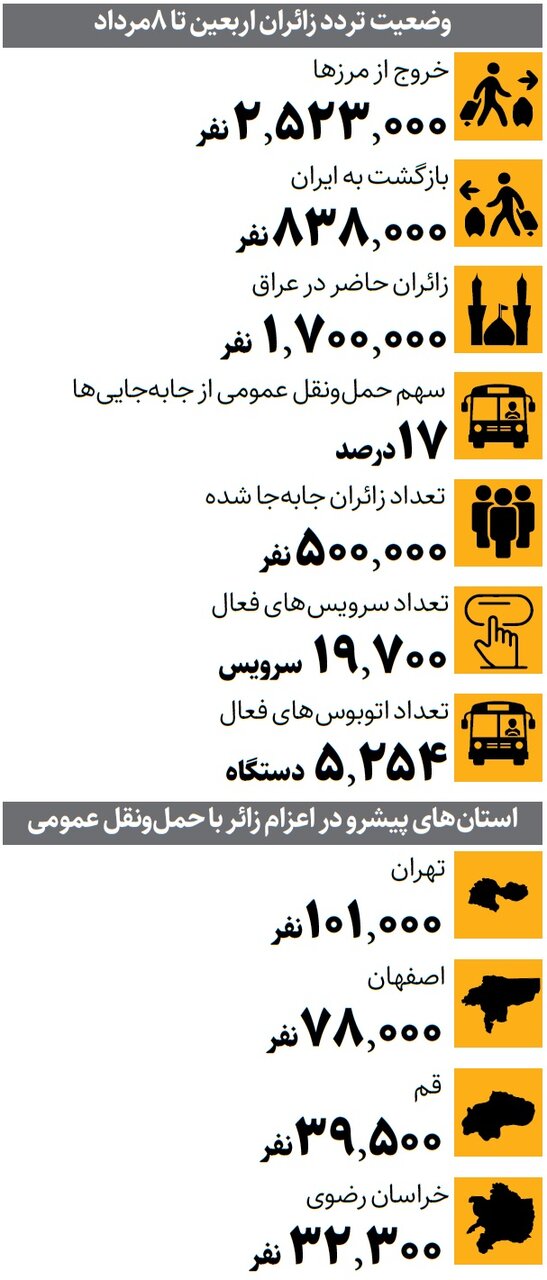 وضعیت تردد زائران اربعین تا ۸ مرداد

خروج از مرزها
۲,۵۲۳,۰۰۰ نفر

بازگشت به ایران
۸۳۸,۰۰۰ نفر

زائران حاضر در عراق
۱,۷۰۰,۰۰۰ نفر

سهم حمل‌ونقل عمومی از جابه‌جایی‌ها
۱۷ درصد

تعداد زائران جابه‌جا شده
۵۰۰,۰۰۰ نفر

تعداد سرویس‌های فعال
۱۹,۷۰۰ سرویس

تعداد اتوبوس‌های فعال
۵,۲۵۴ دستگاه

استان‌های پیشرو در اعزام زائر با حمل‌ونقل عمومی

تهران
۱۰۱,۰۰۰ نفر

اصفهان
۷۸,۰۰۰ نفر

قم
۳۹,۵۰۰ نفر

خراسان رضوی
۳۲,۳۰۰ نفر